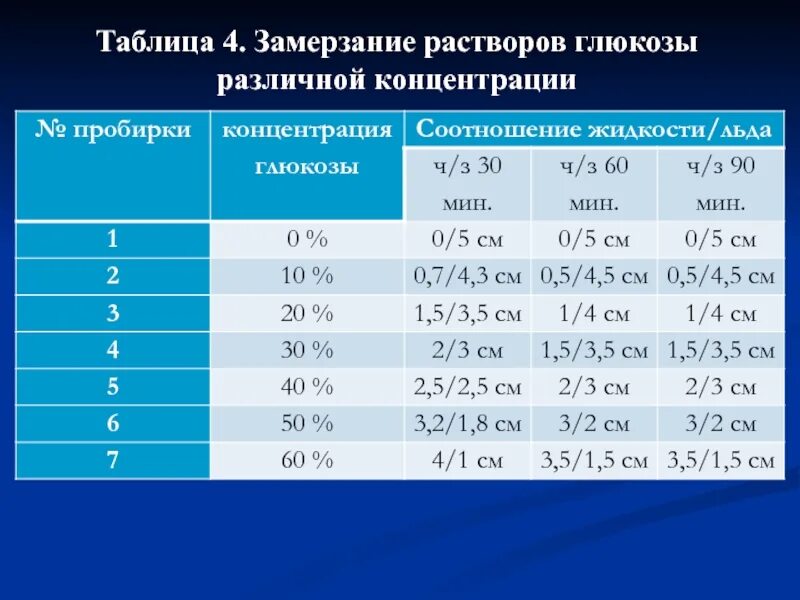 Таблица 4. Замерзание растворов глюкозы различной концентрации

| № пробирки | концентрация глюкозы | Соотношение жидкости/льда | | |
|---|---|---|---|---|
| | | ч/з 30 мин. | ч/з 60 мин. | ч/з 90 мин. |
| 1 | 0 % | 0/5 см | 0/5 см | 0/5 см |
| 2 | 10 % | 0,7/4,3 см | 0,5/4,5 см | 0,5/4,5 см |
| 3 | 20 % | 1,5/3,5 см | 1/4 см | 1/4 см |
| 4 | 30 % | 2/3 см | 1,5/3,5 см | 1,5/3,5 см |
| 5 | 40 % | 2,5/2,5 см | 2/3 см | 2/3 см |
| 6 | 50 % | 3,2/1,8 см | 3/2 см | 3/2 см |
| 7 | 60 % | 4/1 см | 3,5/1,5 см | 3,5/1,5 см |